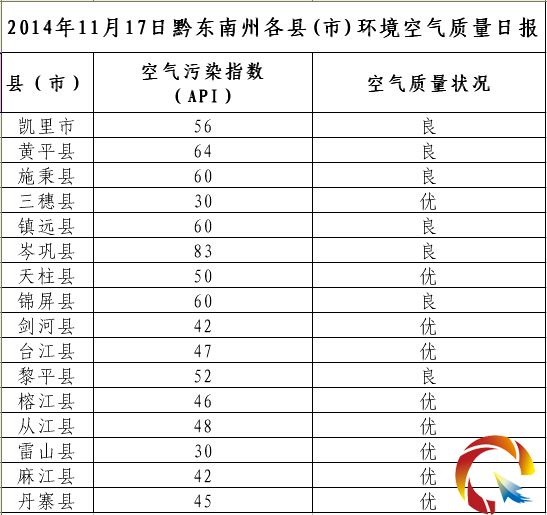 2014年11月17日黔东南州各县(市)环境空气质量日报

| 县（市） | 空气污染指数（API） | 空气质量状况 |
|---|---|---|
| 凯里市 | 56 | 良 |
| 黄平县 | 64 | 良 |
| 施秉县 | 60 | 良 |
| 三穗县 | 30 | 优 |
| 镇远县 | 60 | 良 |
| 岑巩县 | 83 | 良 |
| 天柱县 | 50 | 优 |
| 锦屏县 | 60 | 良 |
| 剑河县 | 42 | 优 |
| 台江县 | 47 | 优 |
| 黎平县 | 52 | 良 |
| 榕江县 | 46 | 优 |
| 从江县 | 48 | 优 |
| 雷山县 | 30 | 优 |
| 麻江县 | 42 | 优 |
| 丹寨县 | 45 | 优 |